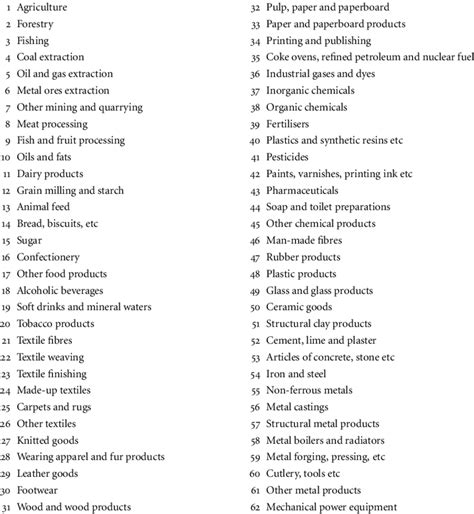 1 Agriculture
2 Forestry
3 Fishing
4 Coal extraction
5 Oil and gas extraction
6 Metal ores extraction
7 Other mining and quarrying
8 Meat processing
9 Fish and fruit processing
10 Oils and fats
11 Dairy products
12 Grain milling and starch
13 Animal feed
14 Bread, biscuits, etc
15 Sugar
16 Confectionery
17 Other food products
18 Alcoholic beverages
19 Soft drinks and mineral waters
20 Tobacco products
21 Textile fibres
22 Textile weaving
23 Textile finishing
24 Made-up textiles
25 Carpets and rugs
26 Other textiles
27 Knitted goods
28 Wearing apparel and fur products
29 Leather goods
30 Footwear
31 Wood and wood products

32 Pulp, paper and paperboard
33 Paper and paperboard products
34 Printing and publishing
35 Coke ovens, refined petroleum and nuclear fuel
36 Industrial gases and dyes
37 Inorganic chemicals
38 Organic chemicals
39 Fertilisers
40 Plastics and synthetic resins etc
41 Pesticides
42 Paints, varnishes, printing ink etc
43 Pharmaceuticals
44 Soap and toilet preparations
45 Other chemical products
46 Man-made fibres
47 Rubber products
48 Plastic products
49 Glass and glass products
50 Ceramic goods
51 Structural clay products
52 Cement, lime and plaster
53 Articles of concrete, stone etc
54 Iron and steel
55 Non-ferrous metals
56 Metal castings
57 Structural metal products
58 Metal boilers and radiators
59 Metal forging, pressing, etc
60 Cutlery, tools etc
61 Other metal products
62 Mechanical power equipment